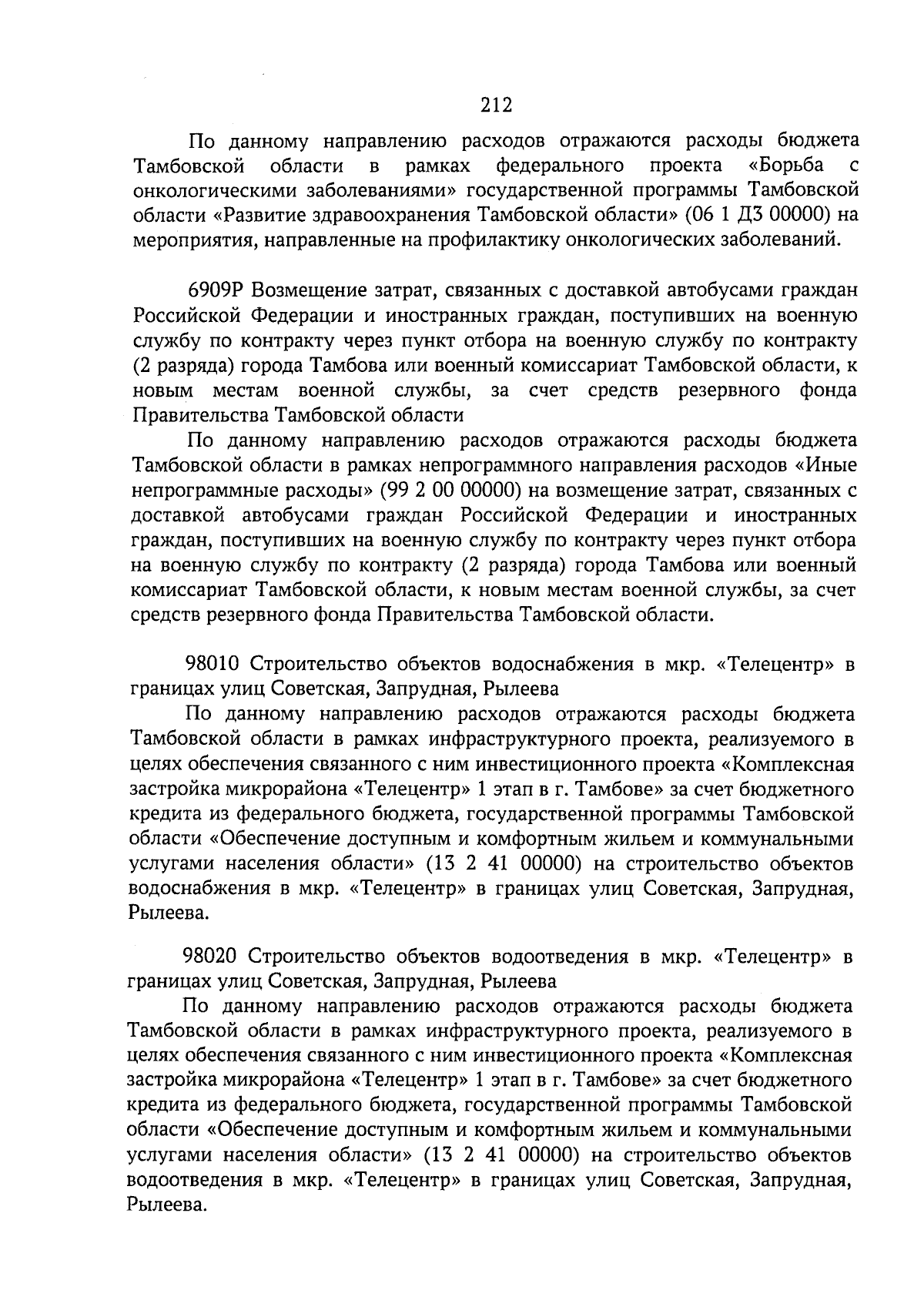 212

По данному направлению расходов отражаются расходы бюджета Тамбовской области в рамках федерального проекта «Борьба с онкологическими заболеваниями» государственной программы Тамбовской области «Развитие здравоохранения Тамбовской области» (06 1 Д3 00000) на мероприятия, направленные на профилактику онкологических заболеваний.

6909Р Возмещение затрат, связанных с доставкой автобусами граждан Российской Федерации и иностранных граждан, поступивших на военную службу по контракту через пункт отбора на военную службу по контракту (2 разряда) города Тамбова или военный комиссариат Тамбовской области, к новым местам военной службы, за счет средств резервного фонда Правительства Тамбовской области

По данному направлению расходов отражаются расходы бюджета Тамбовской области в рамках непрограммного направления расходов «Иные непрограммные расходы» (99 2 00 00000) на возмещение затрат, связанных с доставкой автобусами граждан Российской Федерации и иностранных граждан, поступивших на военную службу по контракту через пункт отбора на военную службу по контракту (2 разряда) города Тамбова или военный комиссариат Тамбовской области, к новым местам военной службы, за счет средств резервного фонда Правительства Тамбовской области.

98010 Строительство объектов водоснабжения в мкр. «Телецентр» в границах улиц Советская, Запрудная, Рылеева

По данному направлению расходов отражаются расходы бюджета Тамбовской области в рамках инфраструктурного проекта, реализуемого в целях обеспечения связанного с ним инвестиционного проекта «Комплексная застройка микрорайона «Телецентр» 1 этап в г. Тамбове» за счет бюджетного кредита из федерального бюджета, государственной программы Тамбовской области «Обеспечение доступным и комфортным жильем и коммунальными услугами населения области» (13 2 41 00000) на строительство объектов водоснабжения в мкр. «Телецентр» в границах улиц Советская, Запрудная, Рылеева.

98020 Строительство объектов водоотведения в мкр. «Телецентр» в границах улиц Советская, Запрудная, Рылеева

По данному направлению расходов отражаются расходы бюджета Тамбовской области в рамках инфраструктурного проекта, реализуемого в целях обеспечения связанного с ним инвестиционного проекта «Комплексная застройка микрорайона «Телецентр» 1 этап в г. Тамбове» за счет бюджетного кредита из федерального бюджета, государственной программы Тамбовской области «Обеспечение доступным и комфортным жильем и коммунальными услугами населения области» (13 2 41 00000) на строительство объектов водоотведения в мкр. «Телецентр» в границах улиц Советская, Запрудная, Рылеева.